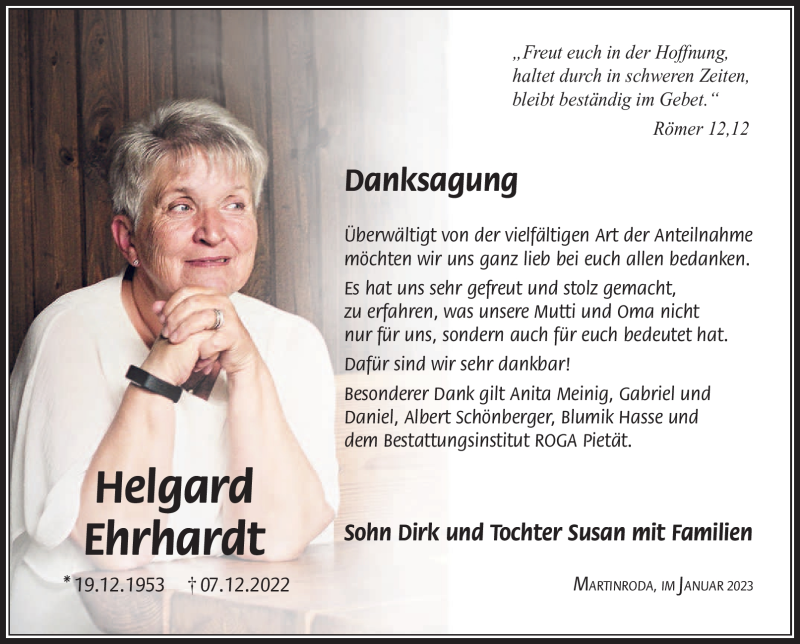 „Freut euch in der Hoffnung, haltet durch in schweren Zeiten, bleibt beständig im Gebet.“

Römer 12,12

Danksagung

Überwältigt von der vielfältigen Art der Anteilnahme möchten wir uns ganz lieb bei euch allen bedanken.

Es hat uns sehr gefreut und stolz gemacht, zu erfahren, was unsere Mutti und Oma nicht nur für uns, sondern auch für euch bedeutet hat.

Dafür sind wir sehr dankbar!

Besonderer Dank gilt Anita Meinig, Gabriel und Daniel, Albert Schönberger, Blumik Hasse und dem Bestattungsinstitut ROGA Pietät.

Helgard Ehrhardt

Sohn Dirk und Tochter Susan mit Familien

* 19.12.1953 † 07.12.2022

Martinroda, im Januar 2023